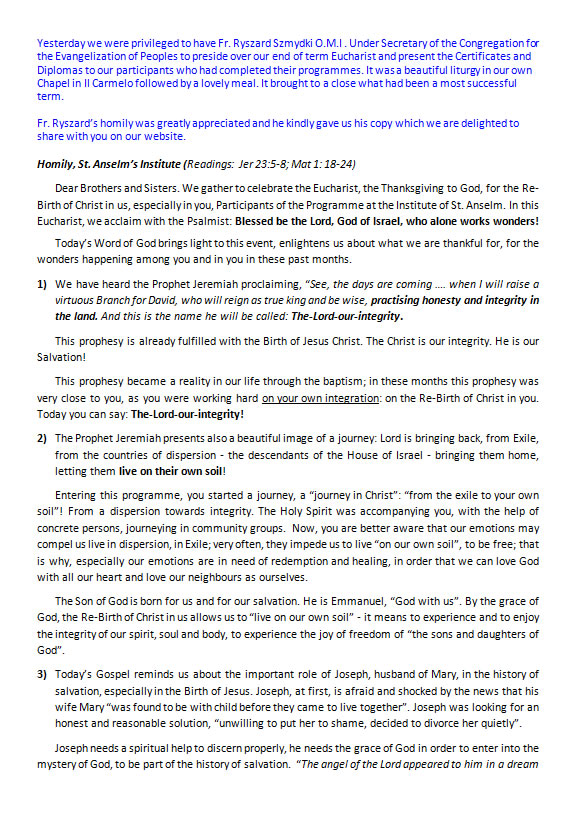 Yesterday we were privileged to have Fr. Ryszard Szmydki O.M.I . Under Secretary of the Congregation for the Evangelization of Peoples to preside over our end of term Eucharist and present the Certificates and Diplomas to our participants who had completed their programmes. It was a beautiful liturgy in our own Chapel in Il Carmelo followed by a lovely meal. It brought to a close what had been a most successful term.

Fr. Ryszard's homily was greatly appreciated and he kindly gave us his copy which we are delighted to share with you on our website.

Homily, St. Anselm's Institute (Readings: Jer 23:5-8; Mat 1: 18-24)

Dear Brothers and Sisters. We gather to celebrate the Eucharist, the Thanksgiving to God, for the Re-Birth of Christ in us, especially in you, Participants of the Programme at the Institute of St. Anselm. In this Eucharist, we acclaim with the Psalmist: Blessed be the Lord, God of Israel, who alone works wonders!

Today's Word of God brings light to this event, enlightens us about what we are thankful for, for the wonders happening among you and in you in these past months.

1) We have heard the Prophet Jeremiah proclaiming, "See, the days are coming .... when I will raise a virtuous Branch for David, who will reign as true king and be wise, practising honesty and integrity in the land. And this is the name he will be called: The-Lord-our-integrity.

This prophesy is already fulfilled with the Birth of Jesus Christ. The Christ is our integrity. He is our Salvation!

This prophesy became a reality in our life through the baptism; in these months this prophesy was very close to you, as you were working hard on your own integration: on the Re-Birth of Christ in you. Today you can say: The-Lord-our-integrity!

2) The Prophet Jeremiah presents also a beautiful image of a journey: Lord is bringing back, from Exile, from the countries of dispersion - the descendants of the House of Israel - bringing them home, letting them live on their own soil!

Entering this programme, you started a journey, a "journey in Christ": "from the exile to your own soil"! From a dispersion towards integrity. The Holy Spirit was accompanying you, with the help of concrete persons, journeying in community groups. Now, you are better aware that our emotions may compel us live in dispersion, in Exile; very often, they impede us to live "on our own soil", to be free; that is why, especially our emotions are in need of redemption and healing, in order that we can love God with all our heart and love our neighbours as ourselves.

The Son of God is born for us and for our salvation. He is Emmanuel, "God with us". By the grace of God, the Re-Birth of Christ in us allows us to "live on our own soil" - it means to experience and to enjoy the integrity of our spirit, soul and body, to experience the joy of freedom of "the sons and daughters of God".

3) Today's Gospel reminds us about the important role of Joseph, husband of Mary, in the history of salvation, especially in the Birth of Jesus. Joseph, at first, is afraid and shocked by the news that his wife Mary "was found to be with child before they came to live together". Joseph was looking for an honest and reasonable solution, "unwilling to put her to shame, decided to divorce her quietly".

Joseph needs a spiritual help to discern properly, he needs the grace of God in order to enter into the mystery of God, to be part of the history of salvation. "The angel of the Lord appeared to him in a dream